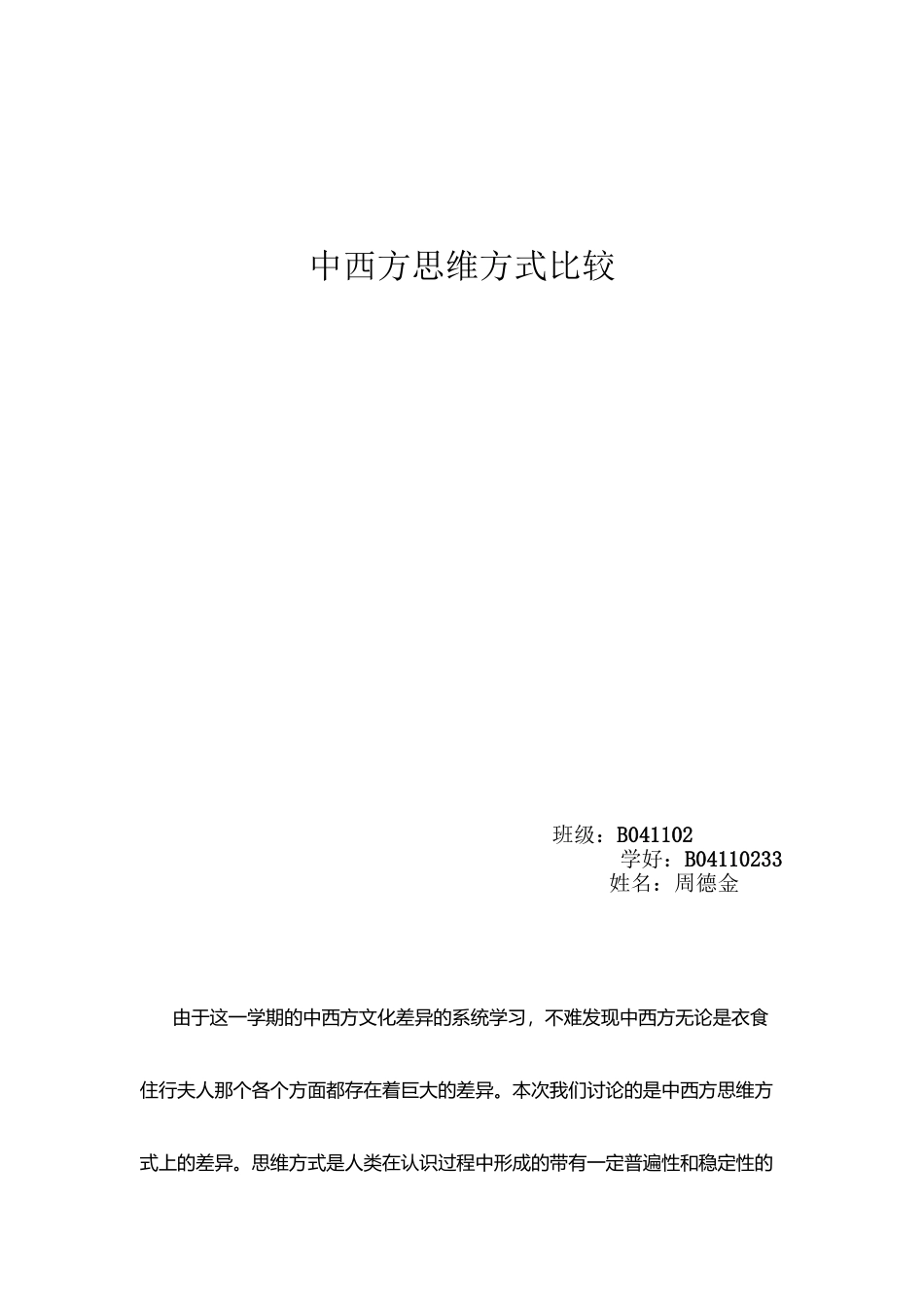 中西方思维方式比较

班级：B041102
学好：B04110233
姓名：周德金

由于这一学期的中西方文化差异的系统学习，不难发现中西方无论是衣食住行夫人那个各个方面都存在着巨大的差异。本次我们讨论的是中西方思维方式上的差异。思维方式是人类在认识过程中形成的带有一定普遍性和稳定性的